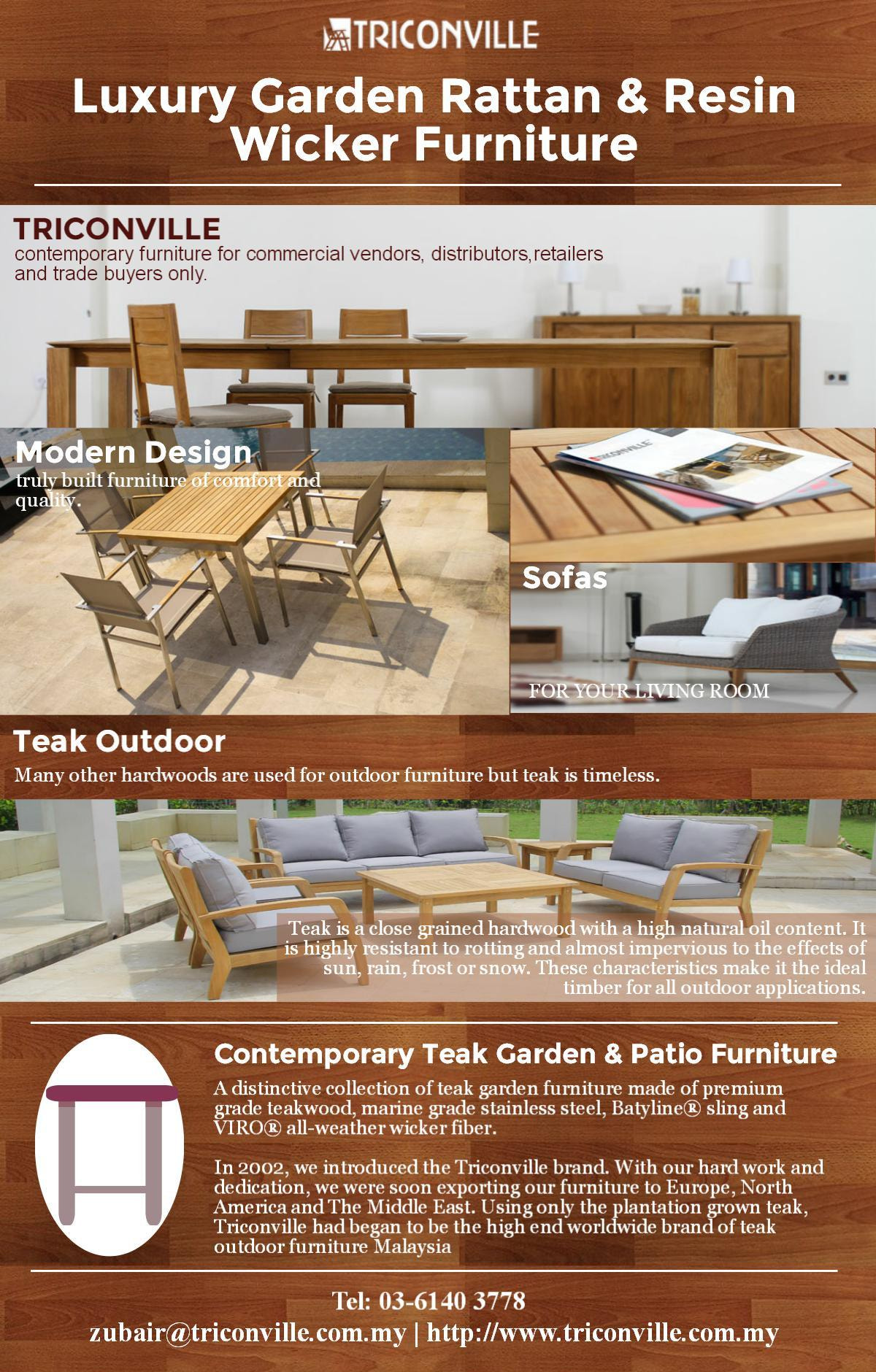 TRICONVILLE

Luxury Garden Rattan & Resin Wicker Furniture

TRICONVILLE
contemporary furniture for commercial vendors, distributors,retailers and trade buyers only.

Modern Design
truly built furniture of comfort and quality.

Sofas

FOR YOUR LIVING ROOM

Teak Outdoor

Many other hardwoods are used for outdoor furniture but teak is timeless.

Teak is a close grained hardwood with a high natural oil content. It is highly resistant to rotting and almost impervious to the effects of sun, rain, frost or snow. These characteristics make it the ideal timber for all outdoor applications.

Contemporary Teak Garden & Patio Furniture

A distinctive collection of teak garden furniture made of premium grade teakwood, marine grade stainless steel, Batyline® sling and VIRO® all-weather wicker fiber.

In 2002, we introduced the Triconville brand. With our hard work and dedication, we were soon exporting our furniture to Europe, North America and The Middle East. Using only the plantation grown teak, Triconville had began to be the high end worldwide brand of teak outdoor furniture Malaysia

Tel: 03-6140 3778
zubair@triconville.com.my | http://www.triconville.com.my